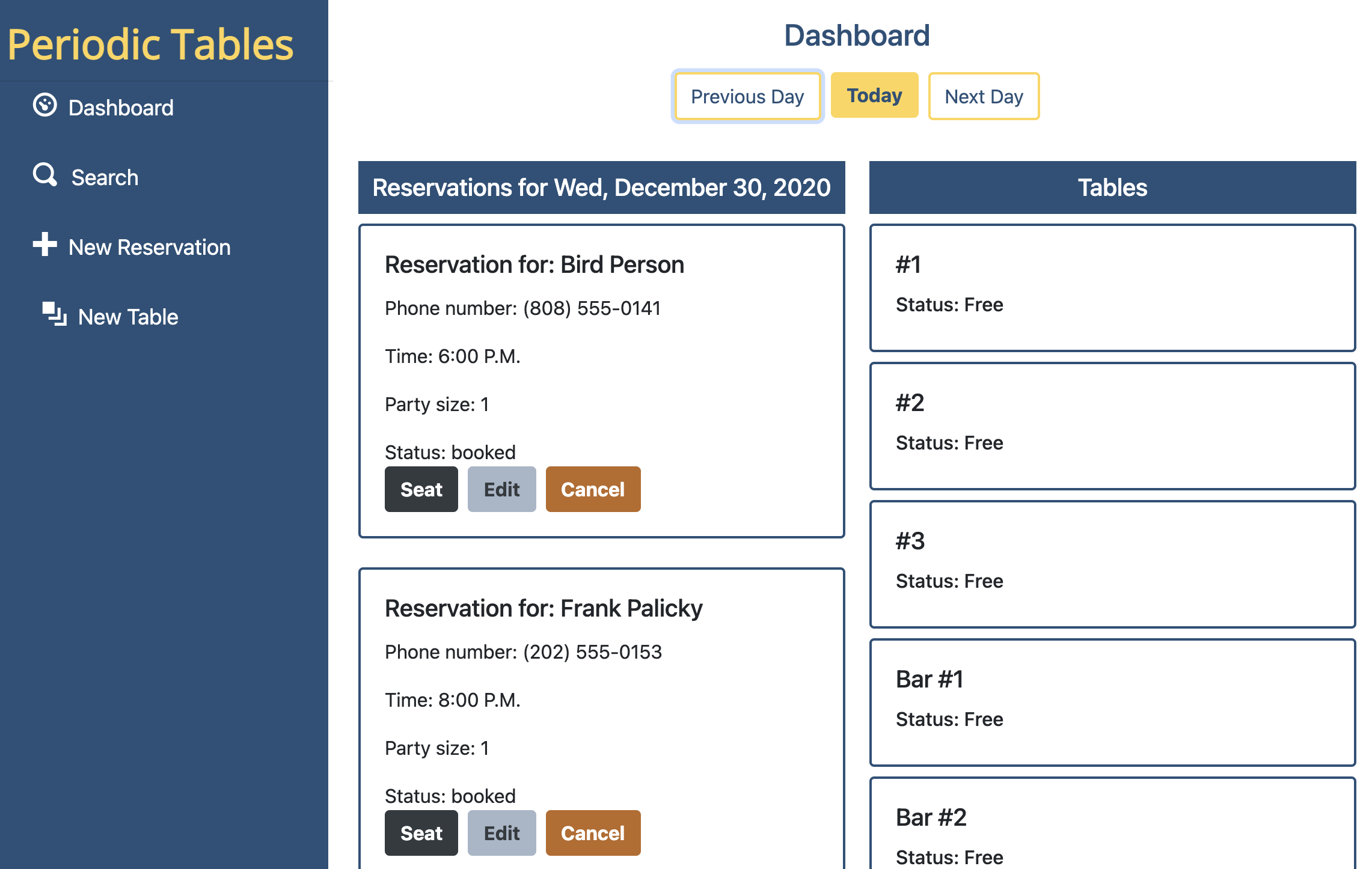 Periodic Tables

Dashboard

Search

New Reservation

New Table

Dashboard

Previous Day
Today
Next Day

Reservations for Wed, December 30, 2020

Reservation for: Bird Person

Phone number: (808) 555-0141

Time: 6:00 P.M.

Party size: 1

Status: booked

Seat
Edit
Cancel

Reservation for: Frank Palicky

Phone number: (202) 555-0153

Time: 8:00 P.M.

Party size: 1

Status: booked

Seat
Edit
Cancel

Tables

#1

Status: Free

#2

Status: Free

#3

Status: Free

Bar #1

Status: Free

Bar #2

Status: Free